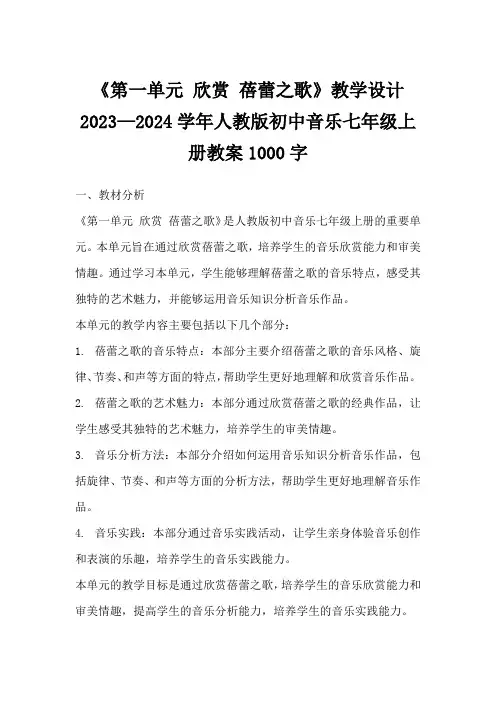 《第一单元 欣赏 蓓蕾之歌》教学设计 2023—2024 学年人教版初中音乐七年级上册教案 1000 字

一、教材分析

《第一单元 欣赏 蓓蕾之歌》是人教版初中音乐七年级上册的重要单元。本单元旨在通过欣赏蓓蕾之歌，培养学生的音乐欣赏能力和审美情趣。通过学习本单元，学生能够理解蓓蕾之歌的音乐特点，感受其独特的艺术魅力，并能够运用音乐知识分析音乐作品。

本单元的教学内容主要包括以下几个部分:

1. 蓓蕾之歌的音乐特点：本部分主要介绍蓓蕾之歌的音乐风格、旋律、节奏、和声等方面的特点，帮助学生更好地理解和欣赏音乐作品。

2. 蓓蕾之歌的艺术魅力：本部分通过欣赏蓓蕾之歌的经典作品，让学生感受其独特的艺术魅力，培养学生的审美情趣。

3. 音乐分析方法：本部分介绍如何运用音乐知识分析音乐作品，包括旋律、节奏、和声等方面的分析方法，帮助学生更好地理解音乐作品。

4. 音乐实践：本部分通过音乐实践活动，让学生亲身体验音乐创作和表演的乐趣，培养学生的音乐实践能力。

本单元的教学目标是通过欣赏蓓蕾之歌，培养学生的音乐欣赏能力和审美情趣，提高学生的音乐分析能力，培养学生的音乐实践能力。